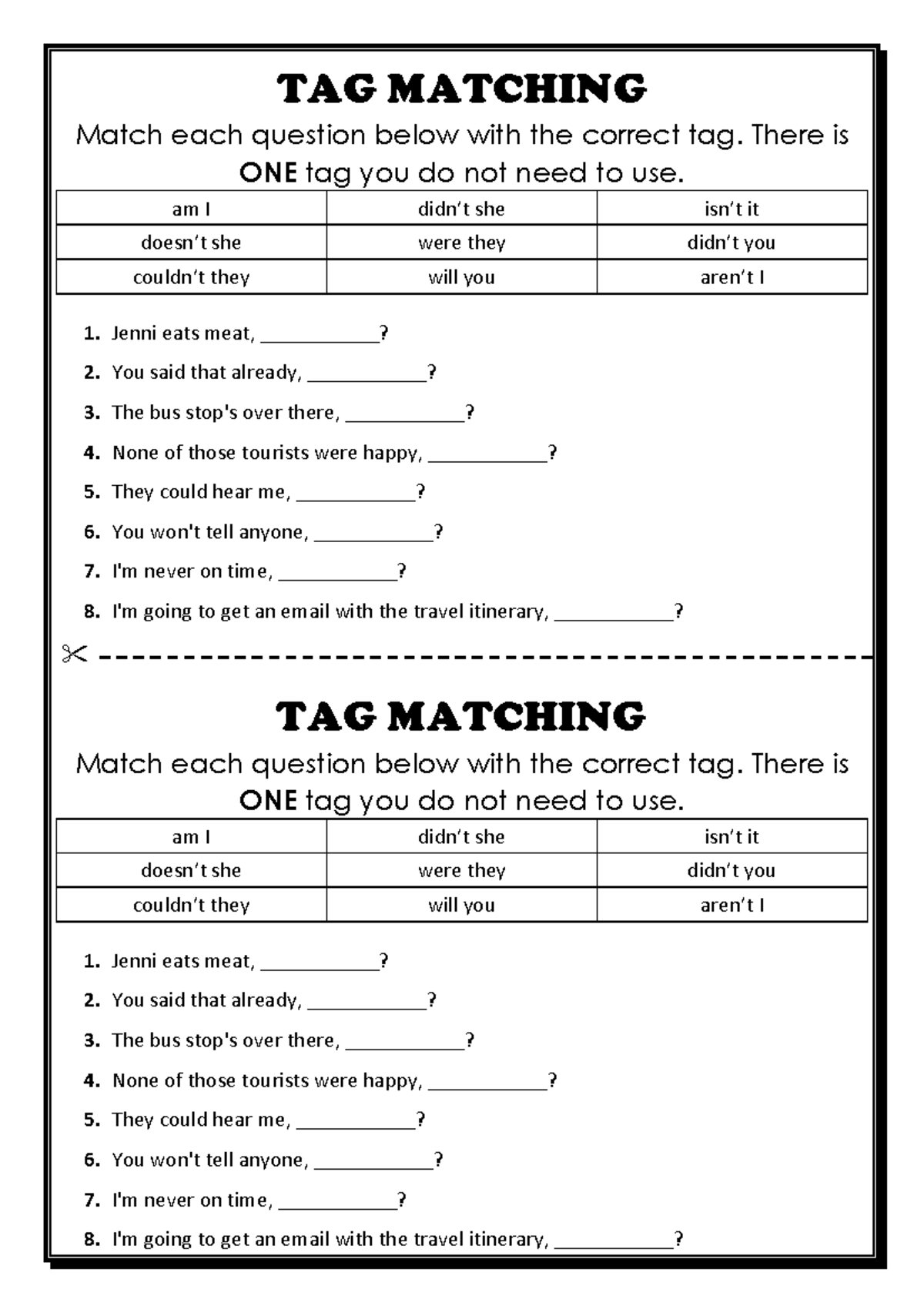 TAG MATCHING

Match each question below with the correct tag. There is ONE tag you do not need to use.

| am I | didn't she | isn't it |
|---|---|---|
| doesn't she | were they | didn't you |
| couldn't they | will you | aren't I |

1. Jenni eats meat, ____?
2. You said that already, ____?
3. The bus stop's over there, ____?
4. None of those tourists were happy, ____?
5. They could hear me, ____?
6. You won't tell anyone, ____?
7. I'm never on time, ____?
8. I'm going to get an email with the travel itinerary, ____?

TAG MATCHING

Match each question below with the correct tag. There is ONE tag you do not need to use.

| am I | didn't she | isn't it |
|---|---|---|
| doesn't she | were they | didn't you |
| couldn't they | will you | aren't I |

1. Jenni eats meat, ____?
2. You said that already, ____?
3. The bus stop's over there, ____?
4. None of those tourists were happy, ____?
5. They could hear me, ____?
6. You won't tell anyone, ____?
7. I'm never on time, ____?
8. I'm going to get an email with the travel itinerary, ____?